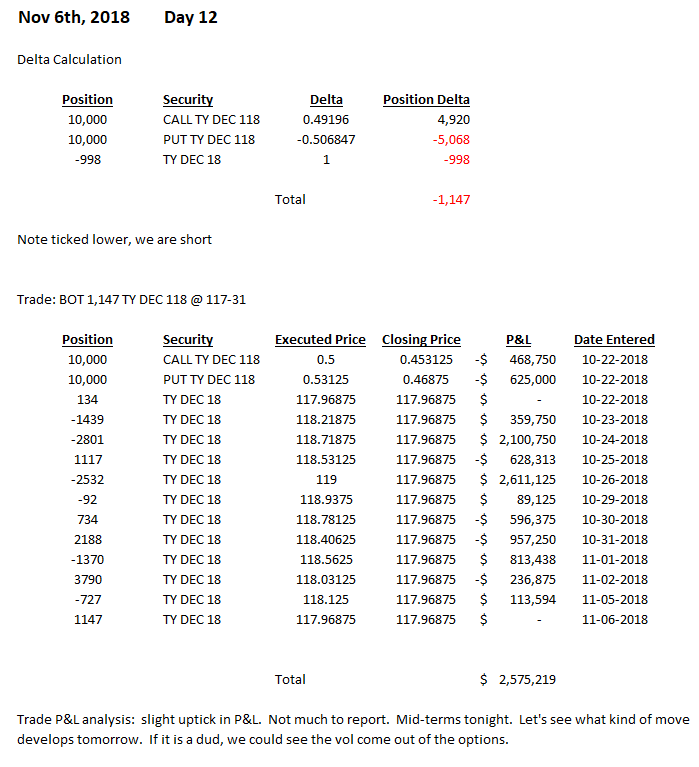 Nov 6th, 2018 Day 12

Delta Calculation

| Position | Security | Delta | Position Delta |
|---|---|---|---|
| 10,000 | CALL TY DEC 118 | 0.49196 | 4,920 |
| 10,000 | PUT TY DEC 118 | -0.506847 | -5,068 |
| -998 | TY DEC 18 | 1 | -998 |
| | | Total | -1,147 |

Note ticked lower, we are short

Trade: BOT 1,147 TY DEC 118 @ 117-31

| Position | Security | Executed Price | Closing Price | P&L | Date Entered |
|---|---|---|---|---|---|
| 10,000 | CALL TY DEC 118 | 0.5 | 0.453125 | -$ 468,750 | 10-22-2018 |
| 10,000 | PUT TY DEC 118 | 0.53125 | 0.46875 | -$ 625,000 | 10-22-2018 |
| 134 | TY DEC 18 | 117.96875 | 117.96875 | $ - | 10-22-2018 |
| -1439 | TY DEC 18 | 118.21875 | 117.96875 | $ 359,750 | 10-23-2018 |
| -2801 | TY DEC 18 | 118.71875 | 117.96875 | $ 2,100,750 | 10-24-2018 |
| 1117 | TY DEC 18 | 118.53125 | 117.96875 | -$ 628,313 | 10-25-2018 |
| -2532 | TY DEC 18 | 119 | 117.96875 | $ 2,611,125 | 10-26-2018 |
| -92 | TY DEC 18 | 118.9375 | 117.96875 | $ 89,125 | 10-29-2018 |
| 734 | TY DEC 18 | 118.78125 | 117.96875 | -$ 596,375 | 10-30-2018 |
| 2188 | TY DEC 18 | 118.40625 | 117.96875 | -$ 957,250 | 10-31-2018 |
| -1370 | TY DEC 18 | 118.5625 | 117.96875 | $ 813,438 | 11-01-2018 |
| 3790 | TY DEC 18 | 118.03125 | 117.96875 | -$ 236,875 | 11-02-2018 |
| -727 | TY DEC 18 | 118.125 | 117.96875 | $ 113,594 | 11-05-2018 |
| 1147 | TY DEC 18 | 117.96875 | 117.96875 | $ - | 11-06-2018 |
| | | Total | | $ 2,575,219 | |

Trade P&L analysis: slight uptick in P&L. Not much to report. Mid-terms tonight. Let's see what kind of move develops tomorrow. If it is a dud, we could see the vol come out of the options.